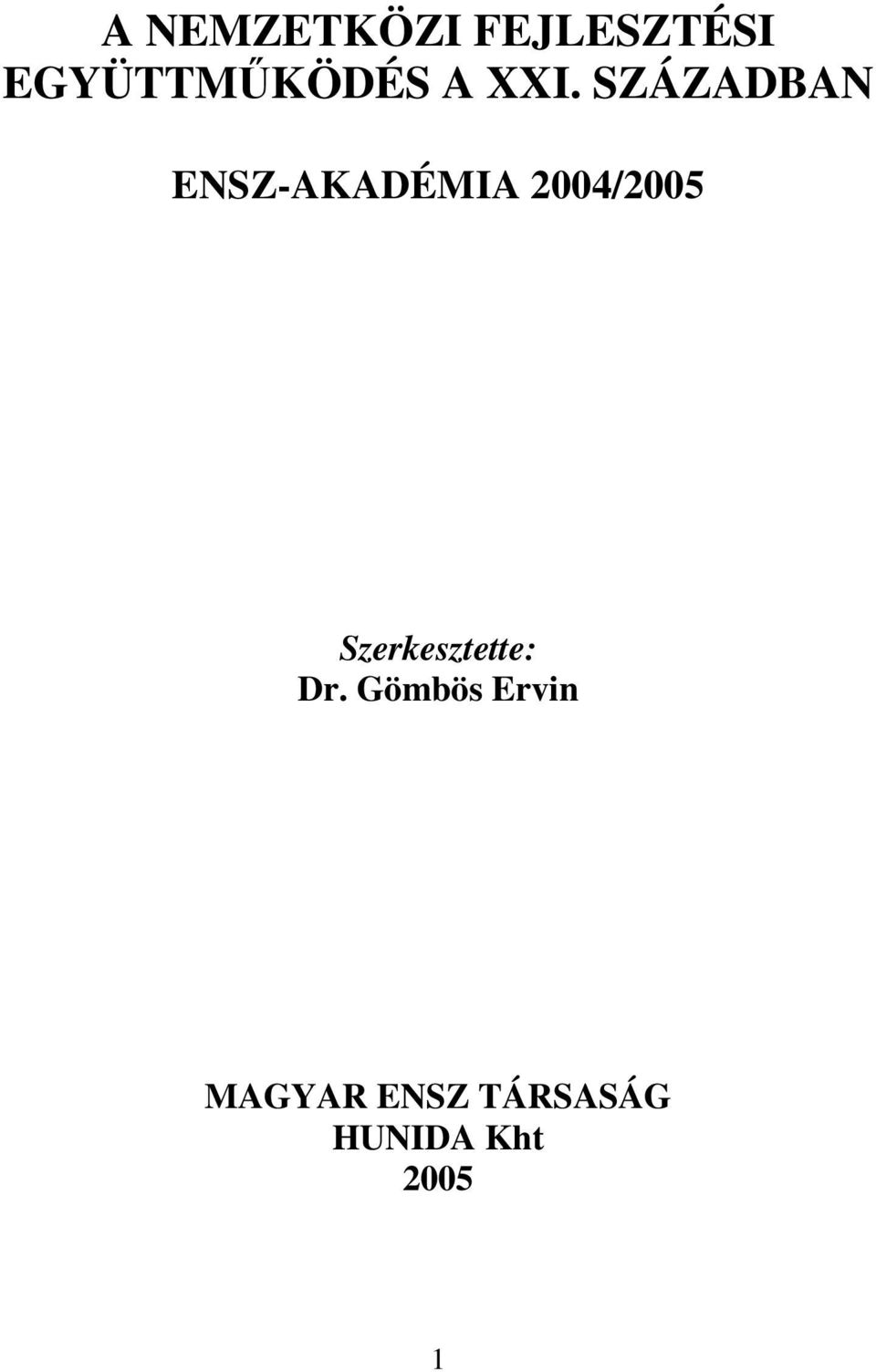 A NEMZETKÖZI FEJLESZTÉSI EGYÜTTMŰKÖDÉS A XXI. SZÁZADBAN

ENSZ-AKADÉMIA 2004/2005

Szerkesztette:
Dr. Gömbös Ervin

MAGYAR ENSZ TÁRSASÁG
HUNIDA Kht
2005

1